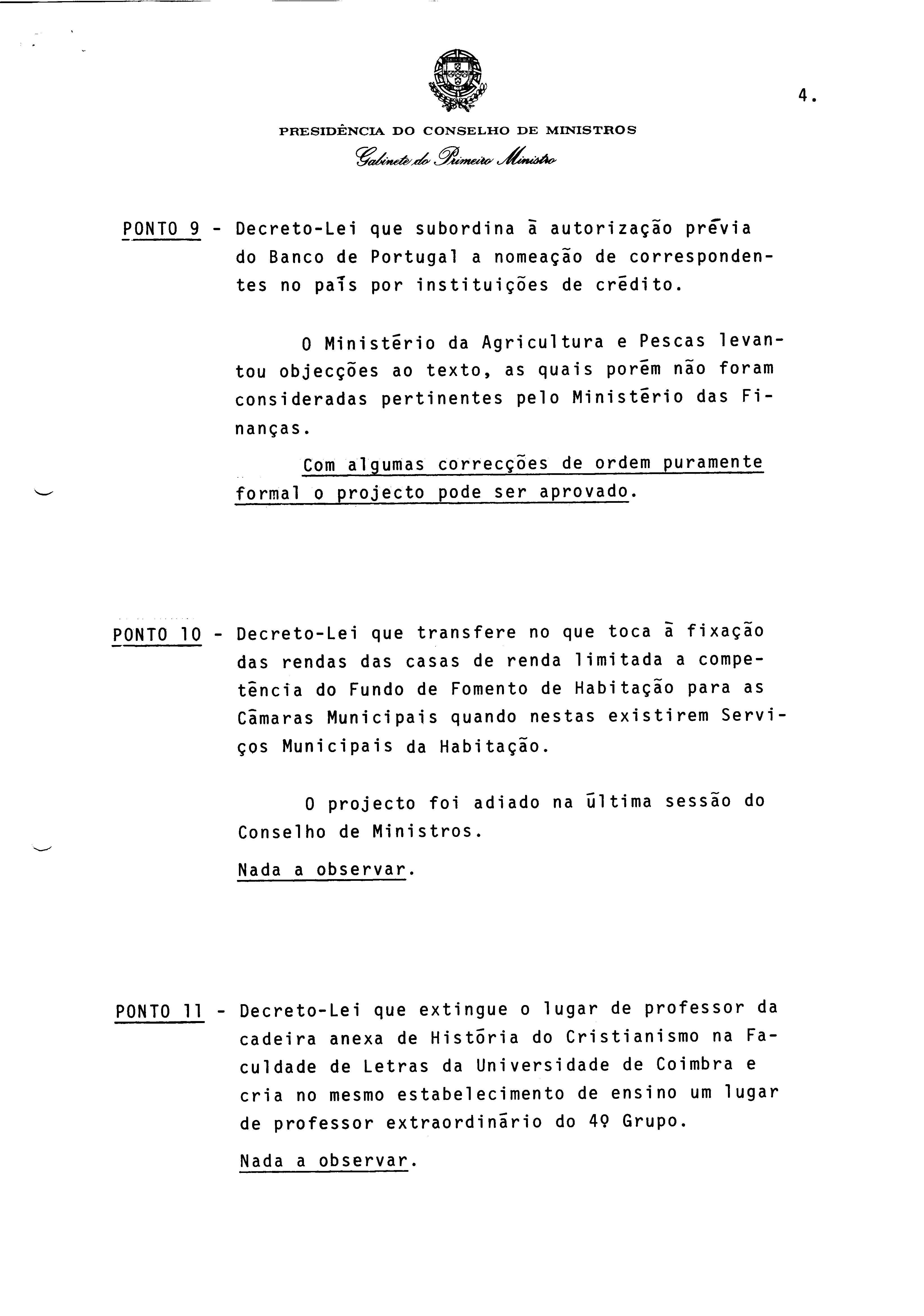 4.

PRESIDÊNCIA DO CONSELHO DE MINISTROS
Gabinete do Primeiro Ministro

PONTO 9 - Decreto-Lei que subordina à autorização prévia do Banco de Portugal a nomeação de correspondentes no país por instituições de crédito.

O Ministério da Agricultura e Pescas levantou objecções ao texto, as quais porém não foram consideradas pertinentes pelo Ministério das Finanças.

Com algumas correcções de ordem puramente formal o projecto pode ser aprovado.

PONTO 10 - Decreto-Lei que transfere no que toca à fixação das rendas das casas de renda limitada a competência do Fundo de Fomento de Habitação para as Câmaras Municipais quando nestas existirem Serviços Municipais da Habitação.

O projecto foi adiado na última sessão do Conselho de Ministros.

Nada a observar.

PONTO 11 - Decreto-Lei que extingue o lugar de professor da cadeira anexa de História do Cristianismo na Faculdade de Letras da Universidade de Coimbra e cria no mesmo estabelecimento de ensino um lugar de professor extraordinário do 4º Grupo.

Nada a observar.